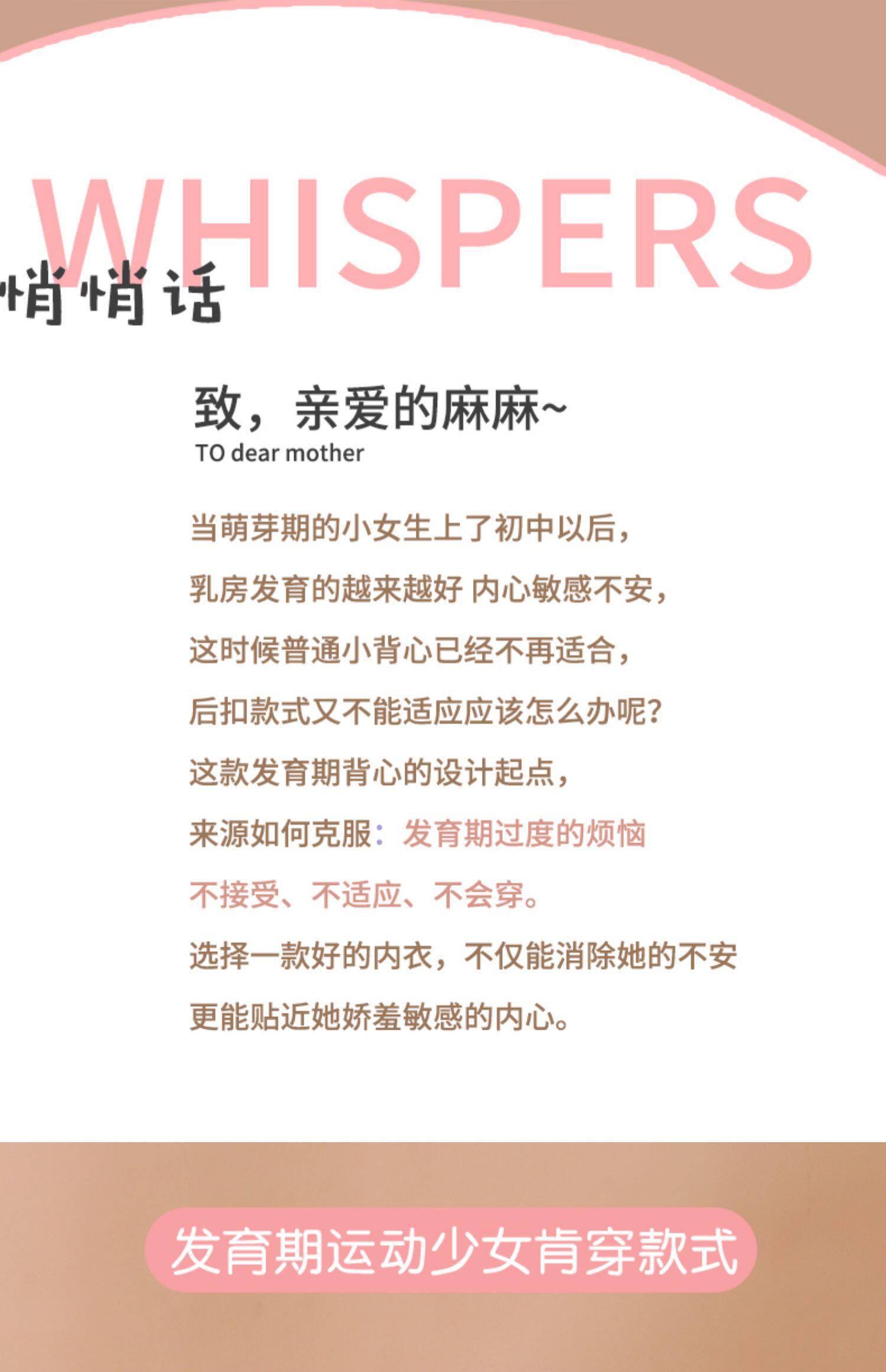 WHISPERS
悄悄话

致，亲爱的麻麻~
TO dear mother

当萌芽期的小女生上了初中以后，

乳房发育的越来越好 内心敏感不安，

这时候普通小背心已经不再适合，

后扣款式又不能适应应该怎么办呢？

这款发育期背心的设计起点，

来源如何克服：发育期过度的烦恼

不接受、不适应、不会穿。

选择一款好的内衣，不仅能消除她的不安

更能贴近她娇羞敏感的内心。

发育期运动少女肯穿款式